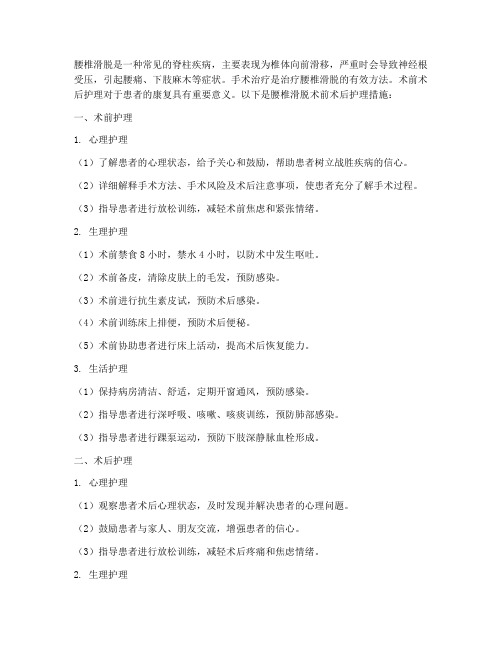 腰椎滑脱是一种常见的脊柱疾病，主要表现为椎体向前滑移，严重时会导致神经根受压，引起腰痛、下肢麻木等症状。手术治疗是治疗腰椎滑脱的有效方法。术前术后护理对于患者的康复具有重要意义。以下是腰椎滑脱术前术后护理措施：

一、术前护理

1. 心理护理

（1）了解患者的心理状态，给予关心和鼓励，帮助患者树立战胜疾病的信心。

（2）详细解释手术方法、手术风险及术后注意事项，使患者充分了解手术过程。

（3）指导患者进行放松训练，减轻术前焦虑和紧张情绪。

2. 生理护理

（1）术前禁食 8 小时，禁水 4 小时，以防术中发生呕吐。

（2）术前备皮，清除皮肤上的毛发，预防感染。

（3）术前进行抗生素皮试，预防术后感染。

（4）术前训练床上排便，预防术后便秘。

（5）术前协助患者进行床上活动，提高术后恢复能力。

3. 生活护理

（1）保持病房清洁、舒适，定期开窗通风，预防感染。

（2）指导患者进行深呼吸、咳嗽、咳痰训练，预防肺部感染。

（3）指导患者进行踝泵运动，预防下肢深静脉血栓形成。

二、术后护理

1. 心理护理

（1）观察患者术后心理状态，及时发现并解决患者的心理问题。

（2）鼓励患者与家人、朋友交流，增强患者的信心。

（3）指导患者进行放松训练，减轻术后疼痛和焦虑情绪。

2. 生理护理